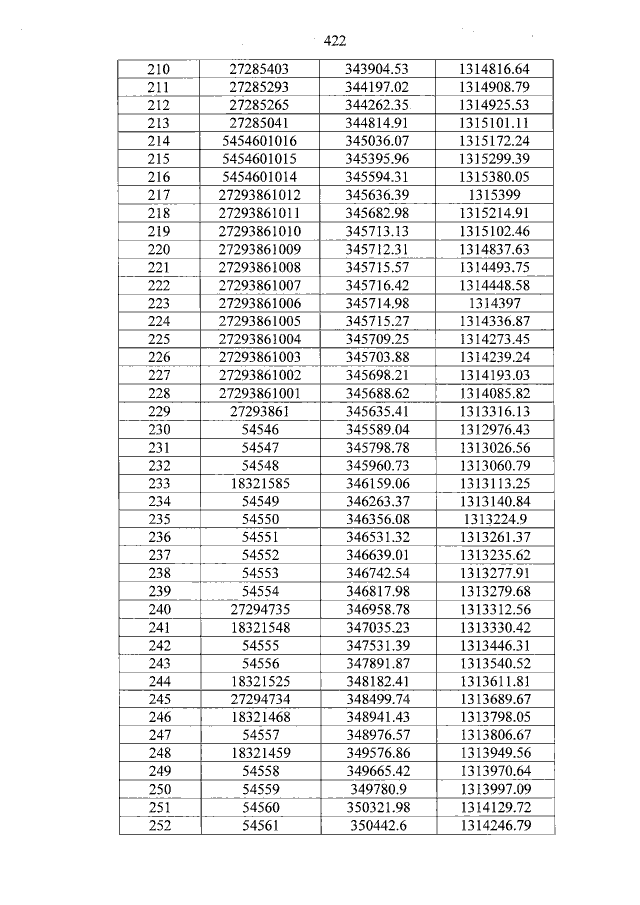 422

| 210 | 27285403 | 343904.53 | 1314816.64 |
|---|---|---|---|
| 211 | 27285293 | 344197.02 | 1314908.79 |
| 212 | 27285265 | 344262.35 | 1314925.53 |
| 213 | 27285041 | 344814.91 | 1315101.11 |
| 214 | 5454601016 | 345036.07 | 1315172.24 |
| 215 | 5454601015 | 345395.96 | 1315299.39 |
| 216 | 5454601014 | 345594.31 | 1315380.05 |
| 217 | 27293861012 | 345636.39 | 1315399 |
| 218 | 27293861011 | 345682.98 | 1315214.91 |
| 219 | 27293861010 | 345713.13 | 1315102.46 |
| 220 | 27293861009 | 345712.31 | 1314837.63 |
| 221 | 27293861008 | 345715.57 | 1314493.75 |
| 222 | 27293861007 | 345716.42 | 1314448.58 |
| 223 | 27293861006 | 345714.98 | 1314397 |
| 224 | 27293861005 | 345715.27 | 1314336.87 |
| 225 | 27293861004 | 345709.25 | 1314273.45 |
| 226 | 27293861003 | 345703.88 | 1314239.24 |
| 227 | 27293861002 | 345698.21 | 1314193.03 |
| 228 | 27293861001 | 345688.62 | 1314085.82 |
| 229 | 27293861 | 345635.41 | 1313316.13 |
| 230 | 54546 | 345589.04 | 1312976.43 |
| 231 | 54547 | 345798.78 | 1313026.56 |
| 232 | 54548 | 345960.73 | 1313060.79 |
| 233 | 18321585 | 346159.06 | 1313113.25 |
| 234 | 54549 | 346263.37 | 1313140.84 |
| 235 | 54550 | 346356.08 | 1313224.9 |
| 236 | 54551 | 346531.32 | 1313261.37 |
| 237 | 54552 | 346639.01 | 1313235.62 |
| 238 | 54553 | 346742.54 | 1313277.91 |
| 239 | 54554 | 346817.98 | 1313279.68 |
| 240 | 27294735 | 346958.78 | 1313312.56 |
| 241 | 18321548 | 347035.23 | 1313330.42 |
| 242 | 54555 | 347531.39 | 1313446.31 |
| 243 | 54556 | 347891.87 | 1313540.52 |
| 244 | 18321525 | 348182.41 | 1313611.81 |
| 245 | 27294734 | 348499.74 | 1313689.67 |
| 246 | 18321468 | 348941.43 | 1313798.05 |
| 247 | 54557 | 348976.57 | 1313806.67 |
| 248 | 18321459 | 349576.86 | 1313949.56 |
| 249 | 54558 | 349665.42 | 1313970.64 |
| 250 | 54559 | 349780.9 | 1313997.09 |
| 251 | 54560 | 350321.98 | 1314129.72 |
| 252 | 54561 | 350442.6 | 1314246.79 |